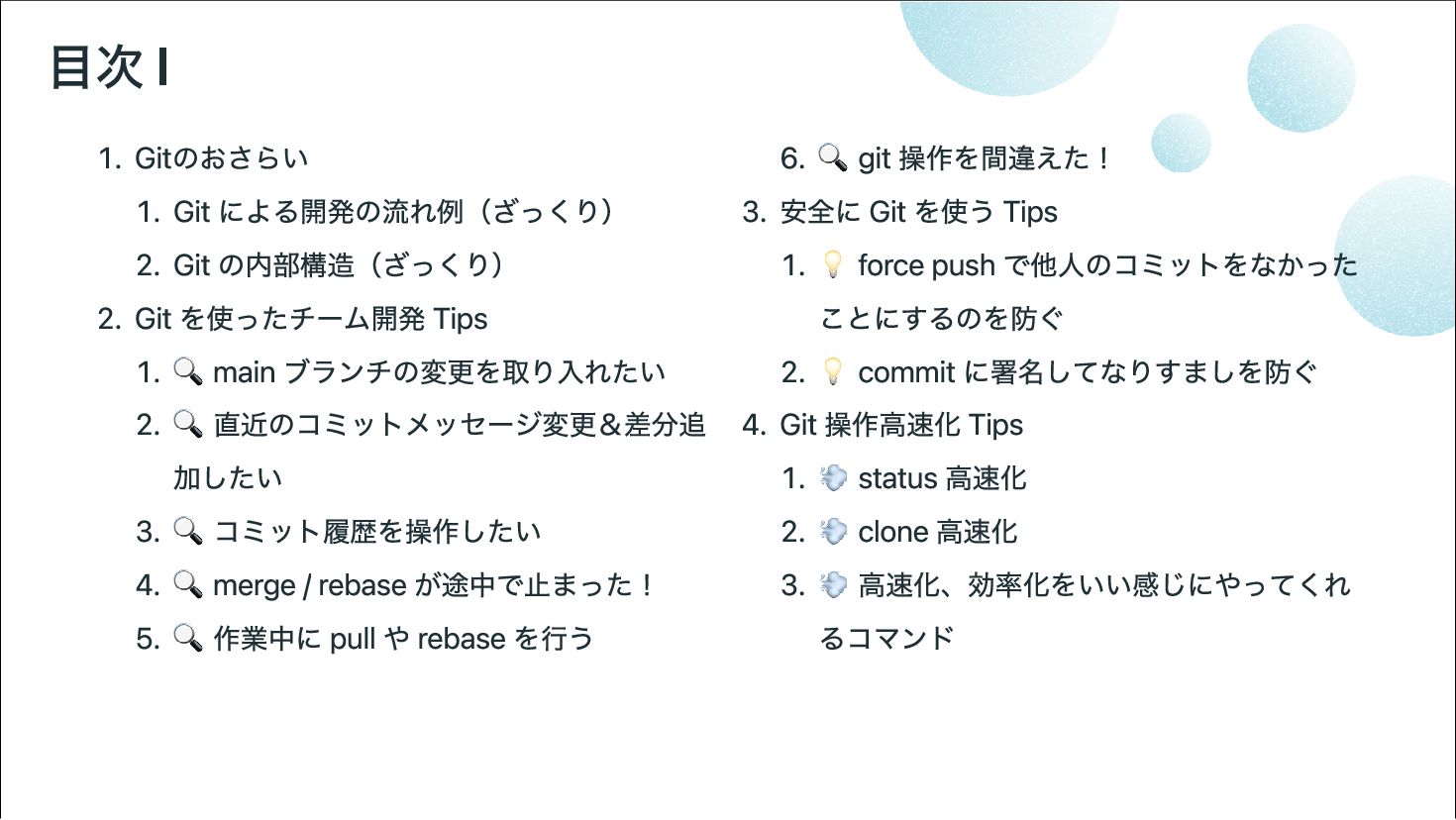 目次 I

1. Gitのおさらい
   1. Git による開発の流れ例（ざっくり）
   2. Git の内部構造（ざっくり）
2. Git を使ったチーム開発 Tips
   1. 🔍 main ブランチの変更を取り入れたい
   2. 🔍 直近のコミットメッセージ変更＆差分追加したい
   3. 🔍 コミット履歴を操作したい
   4. 🔍 merge / rebase が途中で止まった！
   5. 🔍 作業中に pull や rebase を行う
   6. 🔍 git 操作を間違えた！
3. 安全に Git を使う Tips
   1. 💡 force push で他人のコミットをなかったことにするのを防ぐ
   2. 💡 commit に署名してなりすましを防ぐ
4. Git 操作高速化 Tips
   1. 💨 status 高速化
   2. 💨 clone 高速化
   3. 💨 高速化、効率化をいい感じにやってくれるコマンド